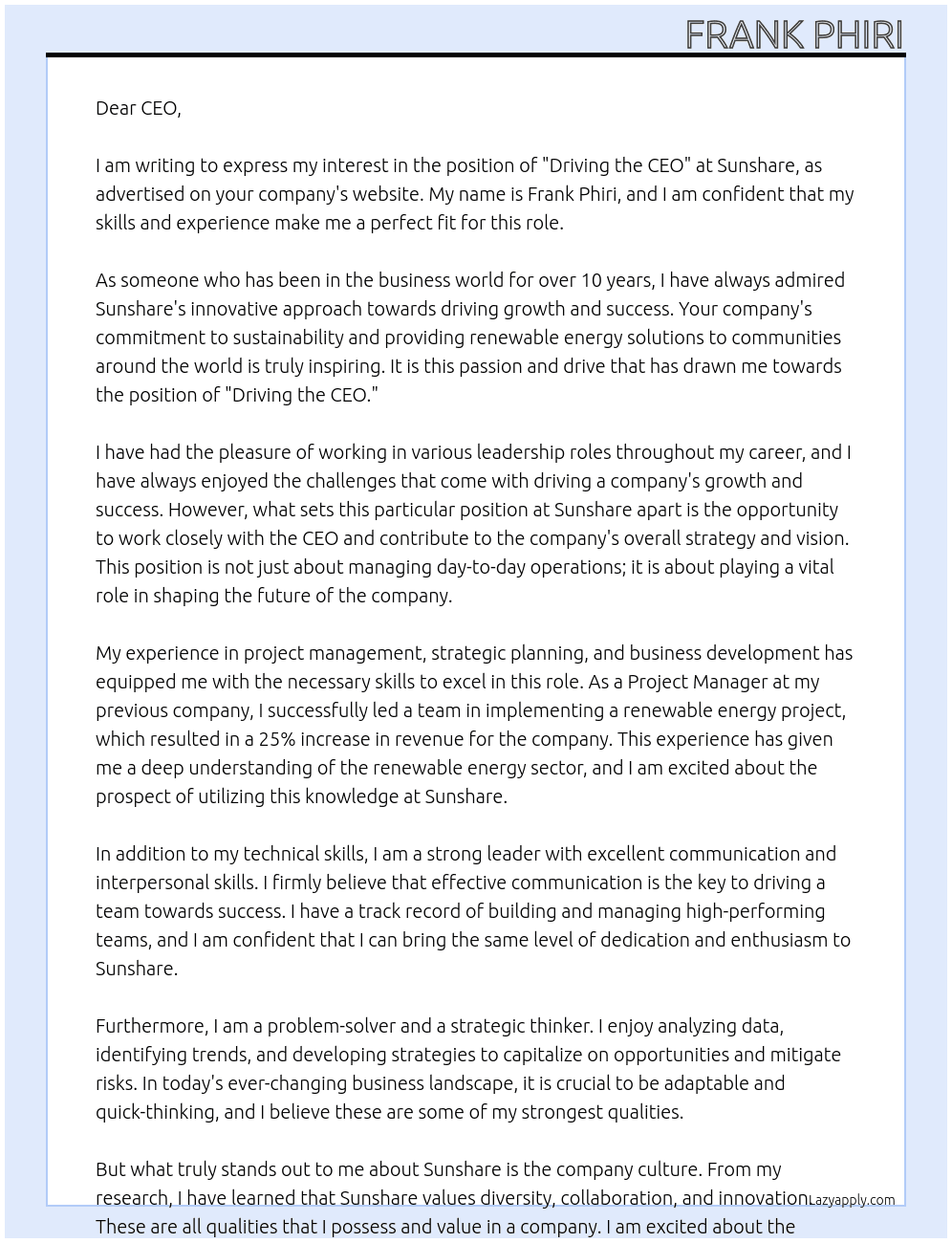 FRANK PHIRI

Dear CEO,

I am writing to express my interest in the position of "Driving the CEO" at Sunshare, as advertised on your company's website. My name is Frank Phiri, and I am confident that my skills and experience make me a perfect fit for this role.

As someone who has been in the business world for over 10 years, I have always admired Sunshare's innovative approach towards driving growth and success. Your company's commitment to sustainability and providing renewable energy solutions to communities around the world is truly inspiring. It is this passion and drive that has drawn me towards the position of "Driving the CEO."

I have had the pleasure of working in various leadership roles throughout my career, and I have always enjoyed the challenges that come with driving a company's growth and success. However, what sets this particular position at Sunshare apart is the opportunity to work closely with the CEO and contribute to the company's overall strategy and vision. This position is not just about managing day-to-day operations; it is about playing a vital role in shaping the future of the company.

My experience in project management, strategic planning, and business development has equipped me with the necessary skills to excel in this role. As a Project Manager at my previous company, I successfully led a team in implementing a renewable energy project, which resulted in a 25% increase in revenue for the company. This experience has given me a deep understanding of the renewable energy sector, and I am excited about the prospect of utilizing this knowledge at Sunshare.

In addition to my technical skills, I am a strong leader with excellent communication and interpersonal skills. I firmly believe that effective communication is the key to driving a team towards success. I have a track record of building and managing high-performing teams, and I am confident that I can bring the same level of dedication and enthusiasm to Sunshare.

Furthermore, I am a problem-solver and a strategic thinker. I enjoy analyzing data, identifying trends, and developing strategies to capitalize on opportunities and mitigate risks. In today's ever-changing business landscape, it is crucial to be adaptable and quick-thinking, and I believe these are some of my strongest qualities.

But what truly stands out to me about Sunshare is the company culture. From my research, I have learned that Sunshare values diversity, collaboration, and innovation. These are all qualities that I possess and value in a company. I am excited about the

Lazyapply.com